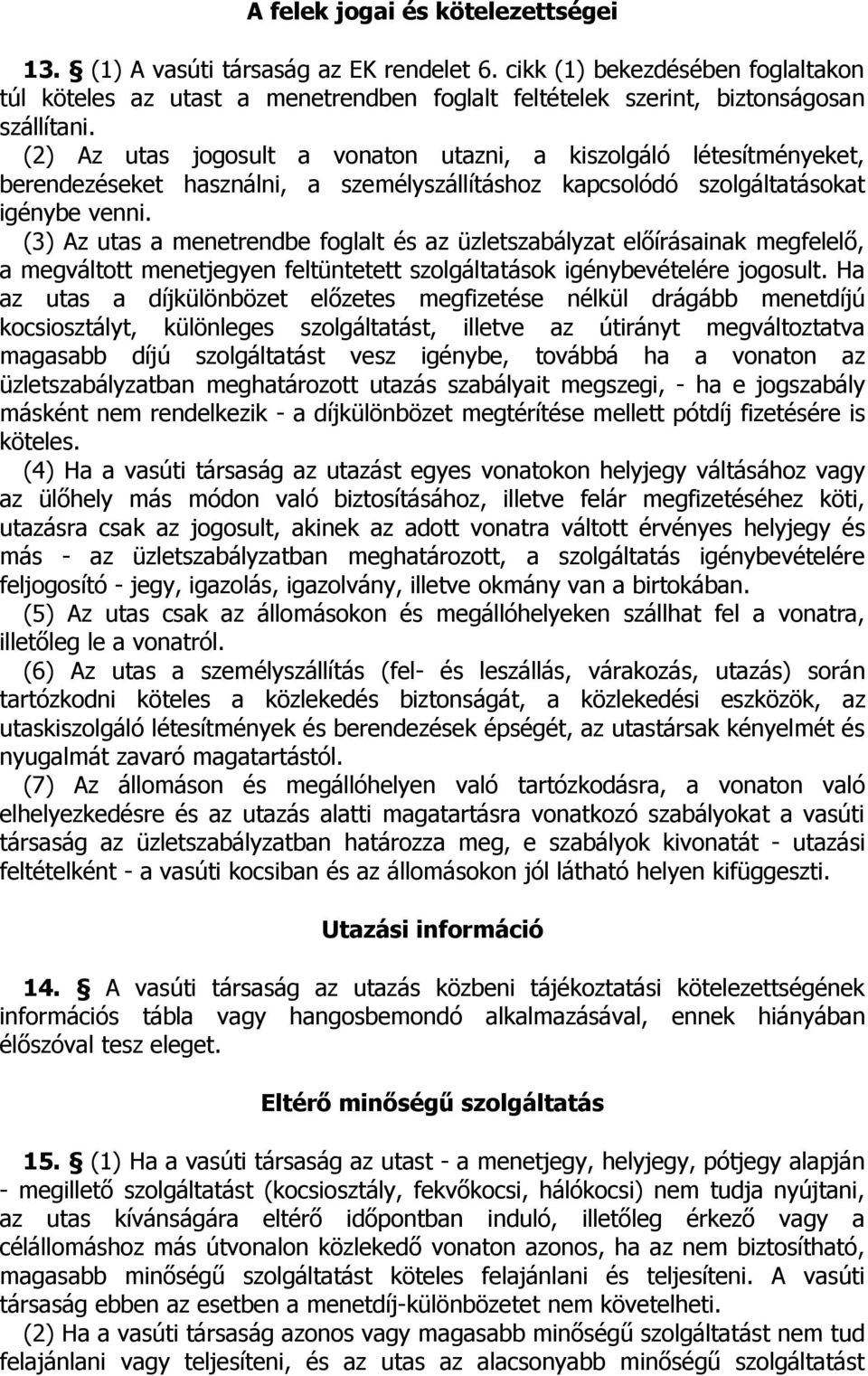 A felek jogai és kötelezettségei

13. § (1) A vasúti társaság az EK rendelet 6. cikk (1) bekezdésében foglaltakon túl köteles az utast a menetrendben foglalt feltételek szerint, biztonságosan szállítani.

(2) Az utas jogosult a vonaton utazni, a kiszolgáló létesítményeket, berendezéseket használni, a személyszállításhoz kapcsolódó szolgáltatásokat igénybe venni.

(3) Az utas a menetrendbe foglalt és az üzletszabályzat előírásainak megfelelő, a megváltott menetjegyen feltüntetett szolgáltatások igénybevételére jogosult. Ha az utas a díjkülönbözet előzetes megfizetése nélkül drágább menetdíjú kocsiosztályt, különleges szolgáltatást, illetve az útirányt megváltoztatva magasabb díjú szolgáltatást vesz igénybe, továbbá ha a vonaton az üzletszabályzatban meghatározott utazás szabályait megszegi, - ha e jogszabály másként nem rendelkezik - a díjkülönbözet megtérítése mellett pótdíj fizetésére is köteles.

(4) Ha a vasúti társaság az utazást egyes vonatokon helyjegy váltásához vagy az ülőhely más módon való biztosításához, illetve felár megfizetéséhez köti, utazásra csak az jogosult, akinek az adott vonatra váltott érvényes helyjegy és más - az üzletszabályzatban meghatározott, a szolgáltatás igénybevételére feljogosító - jegy, igazolás, igazolvány, illetve okmány van a birtokában.

(5) Az utas csak az állomásokon és megállóhelyeken szállhat fel a vonatra, illetőleg le a vonatról.

(6) Az utas a személyszállítás (fel- és leszállás, várakozás, utazás) során tartózkodni köteles a közlekedés biztonságát, a közlekedési eszközök, az utaskiszolgáló létesítmények és berendezések épségét, az utastársak kényelmét és nyugalmát zavaró magatartástól.

(7) Az állomáson és megállóhelyen való tartózkodásra, a vonaton való elhelyezkedésre és az utazás alatti magatartásra vonatkozó szabályokat a vasúti társaság az üzletszabályzatban határozza meg, e szabályok kivonatát - utazási feltételként - a vasúti kocsiban és az állomásokon jól látható helyen kifüggeszti.

Utazási információ

14. § A vasúti társaság az utazás közbeni tájékoztatási kötelezettségének információs tábla vagy hangosbemondó alkalmazásával, ennek hiányában élőszóval tesz eleget.

Eltérő minőségű szolgáltatás

15. § (1) Ha a vasúti társaság az utast - a menetjegy, helyjegy, pótjegy alapján - megillető szolgáltatást (kocsiosztály, fekvőkocsi, hálókocsi) nem tudja nyújtani, az utas kívánságára eltérő időpontban induló, illetőleg érkező vagy a célállomáshoz más útvonalon közlekedő vonaton azonos, ha az nem biztosítható, magasabb minőségű szolgáltatást köteles felajánlani és teljesíteni. A vasúti társaság ebben az esetben a menetdíj-különbözetet nem követelheti.

(2) Ha a vasúti társaság azonos vagy magasabb minőségű szolgáltatást nem tud felajánlani vagy teljesíteni, és az utas az alacsonyabb minőségű szolgáltatást